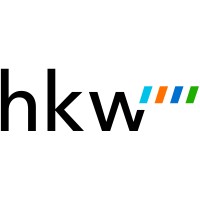 hkw